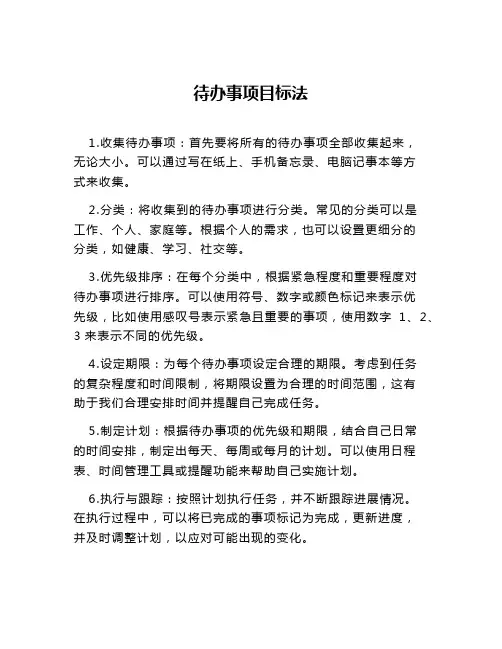 待办事项目标法

1.收集待办事项：首先要将所有的待办事项全部收集起来，无论大小。可以通过写在纸上、手机备忘录、电脑记事本等方式来收集。

2.分类：将收集到的待办事项进行分类。常见的分类可以是工作、个人、家庭等。根据个人的需求，也可以设置更细分的分类，如健康、学习、社交等。

3.优先级排序：在每个分类中，根据紧急程度和重要程度对待办事项进行排序。可以使用符号、数字或颜色标记来表示优先级，比如使用感叹号表示紧急且重要的事项，使用数字 1、2、3 来表示不同的优先级。

4.设定期限：为每个待办事项设定合理的期限。考虑到任务的复杂程度和时间限制，将期限设置为合理的时间范围，这有助于我们合理安排时间并提醒自己完成任务。

5.制定计划：根据待办事项的优先级和期限，结合自己日常的时间安排，制定出每天、每周或每月的计划。可以使用日程表、时间管理工具或提醒功能来帮助自己实施计划。

6.执行与跟踪：按照计划执行任务，并不断跟踪进展情况。在执行过程中，可以将已完成的事项标记为完成，更新进度，并及时调整计划，以应对可能出现的变化。